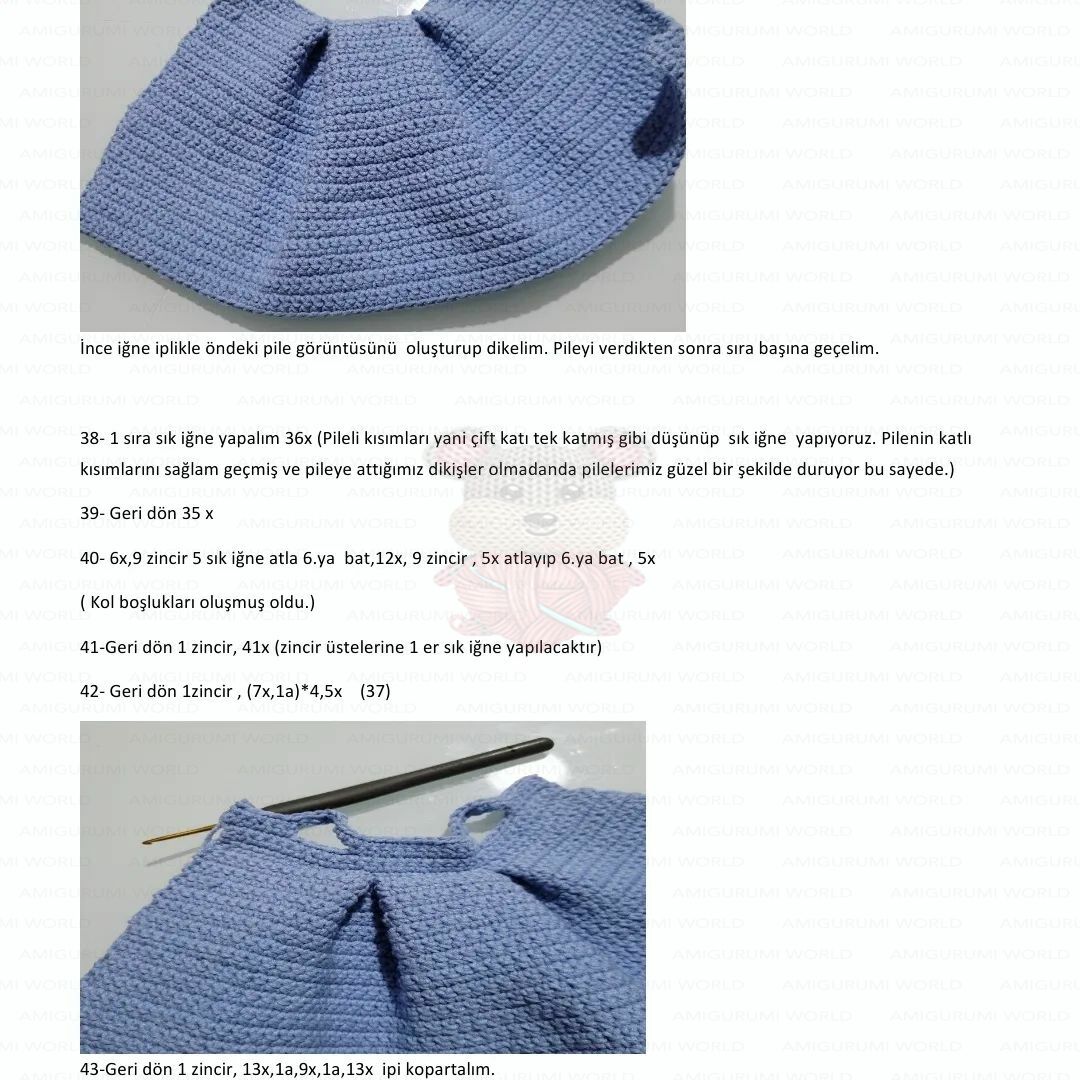 İnce iğne iplikle öndeki pile görüntüsünü oluşturup dikelim. Pileyi verdikten sonra sıra başına geçelim.

38- 1 sıra sık iğne yapalım 36x (Pileli kısımları yani çift katı tek katmış gibi düşünüp sık iğne yapıyoruz. Pilenin katlı kısımlarını sağlam geçmiş ve pileye attığımız dikişler olmadanda pilelerimiz güzel bir şekilde duruyor bu sayede.)

39- Geri dön 35 x

40- 6x,9 zincir 5 sık iğne atla 6.ya bat,12x, 9 zincir , 5x atlayıp 6.ya bat , 5x

( Kol boşlukları oluşmuş oldu.)

41-Geri dön 1 zincir, 41x (zincir üstelerine 1 er sık iğne yapılacaktır)

42- Geri dön 1zincir , (7x,1a)*4,5x (37)

43-Geri dön 1 zincir, 13x,1a,9x,1a,13x ipi kopartalım.

AMIGURUMI WORLD